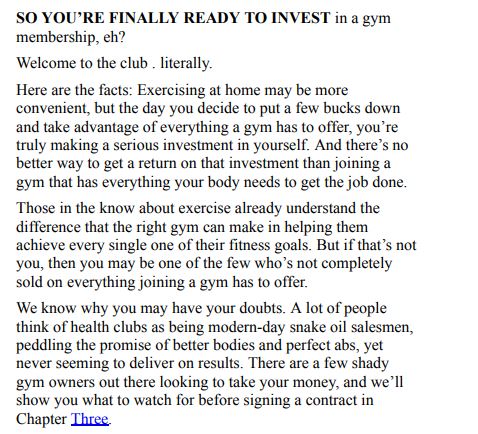 SO YOU'RE FINALLY READY TO INVEST in a gym membership, eh?

Welcome to the club . literally.

Here are the facts: Exercising at home may be more convenient, but the day you decide to put a few bucks down and take advantage of everything a gym has to offer, you're truly making a serious investment in yourself. And there's no better way to get a return on that investment than joining a gym that has everything your body needs to get the job done.

Those in the know about exercise already understand the difference that the right gym can make in helping them achieve every single one of their fitness goals. But if that's not you, then you may be one of the few who's not completely sold on everything joining a gym has to offer.

We know why you may have your doubts. A lot of people think of health clubs as being modern-day snake oil salesmen, peddling the promise of better bodies and perfect abs, yet never seeming to deliver on results. There are a few shady gym owners out there looking to take your money, and we'll show you what to watch for before signing a contract in Chapter Three.